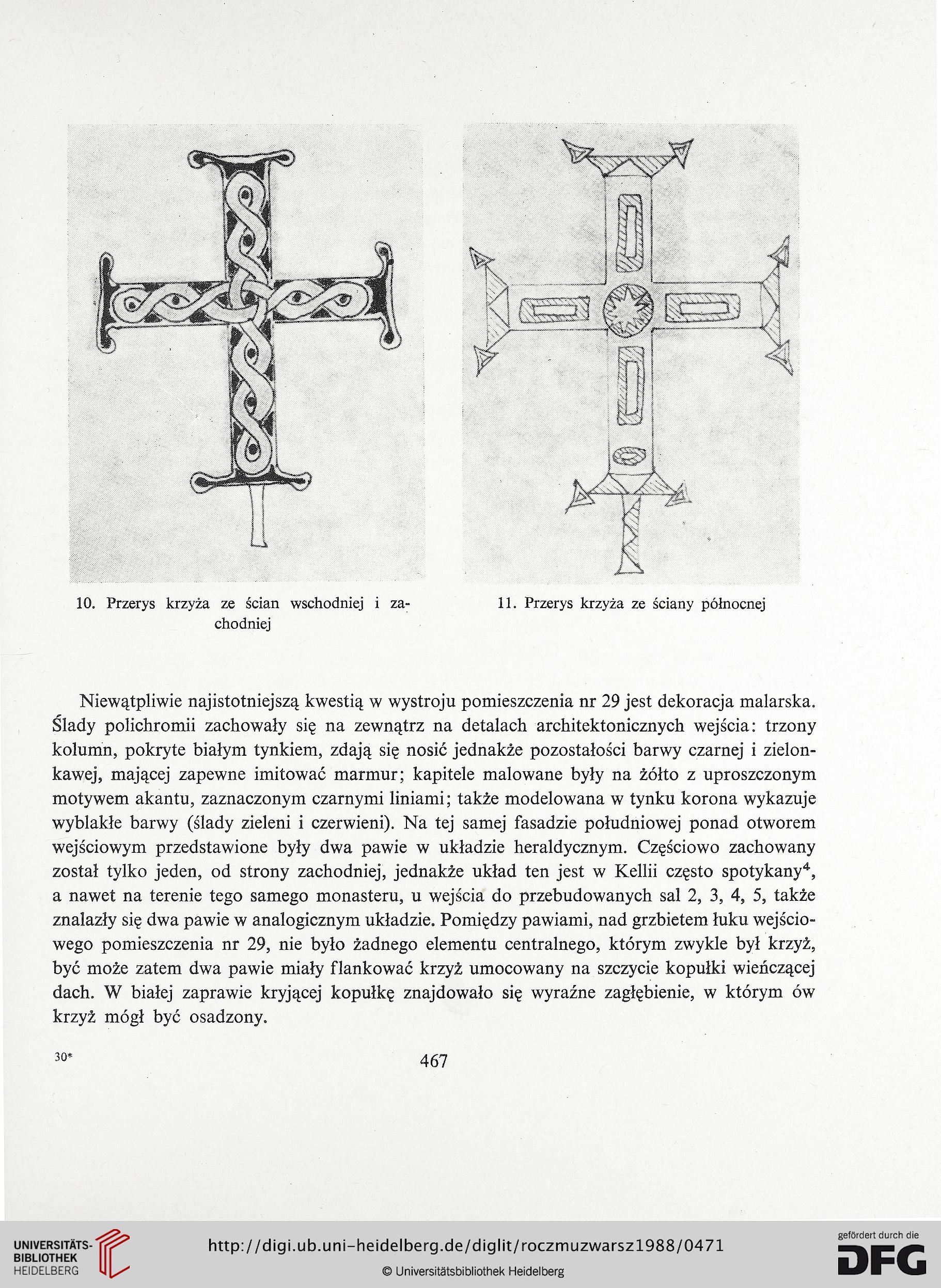 10. Przerys krzyża ze ścian wschodniej i zachodniej

11. Przerys krzyża ze ściany północnej

Niewątpliwie najistotniejszą kwestią w wystroju pomieszczenia nr 29 jest dekoracja malarska. Ślady polichromii zachowały się na zewnątrz na detalach architektonicznych wejścia: trzony kolumn, pokryte białym tynkiem, zdają się nosić jednakże pozostałości barwy czarnej i zielonkawej, mającej zapewne imitować marmur; kapitele malowane były na żółto z uproszczonym motywem akantu, zaznaczonym czarnymi liniami; także modelowana w tynku korona wykazuje wyblakłe barwy (ślady zieleni i czerwieni). Na tej samej fasadzie południowej ponad otworem wejściowym przedstawione były dwa pawie w układzie heraldycznym. Częściowo zachowany został tylko jeden, od strony zachodniej, jednakże układ ten jest w Kellii często spotykany$^4$, a nawet na terenie tego samego monasteru, u wejścia do przebudowanych sal 2, 3, 4, 5, także znalazły się dwa pawie w analogicznym układzie. Pomiędzy pawiami, nad grzbietem łuku wejściowego pomieszczenia nr 29, nie było żadnego elementu centralnego, którym zwykle był krzyż, być może zatem dwa pawie miały flankować krzyż umocowany na szczycie kopułki wieńczącej dach. W białej zaprawie kryjącej kopułkę znajdowało się wyraźne zagłębienie, w którym ów krzyż mógł być osadzony.

30*

467

UNIVERSITÄTS-BIBLIOTHEK HEIDELBERG

http://digi.ub.uni-heidelberg.de/diglit/roczmuzwarsz1988/0471

© Universitätsbibliothek Heidelberg

gefördert durch die DFG